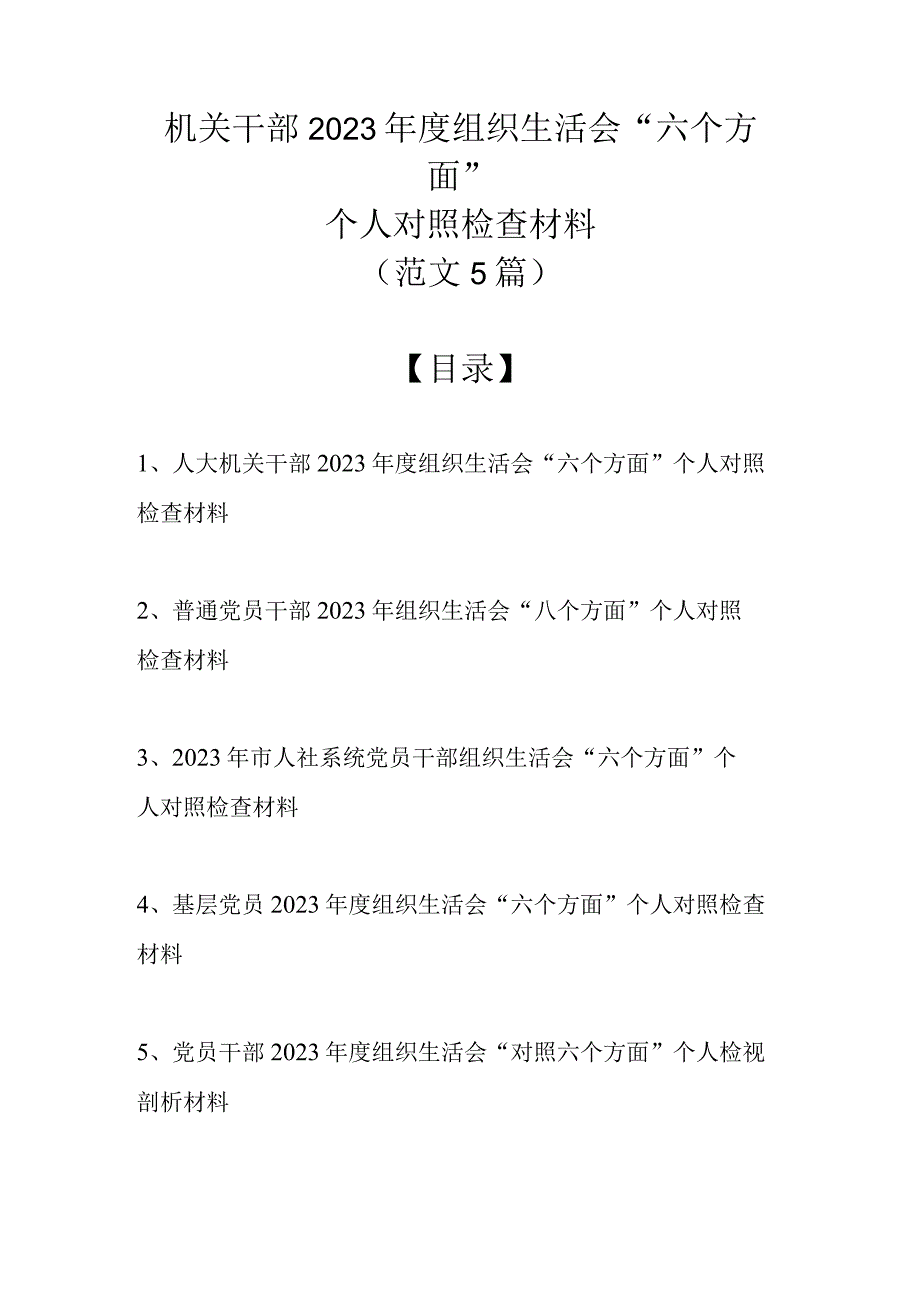 机关干部2023年度组织生活会“六个方面”
个人对照检查材料
（范文5篇）

【目录】

1、人大机关干部2023年度组织生活会“六个方面”个人对照检查材料

2、普通党员干部2023年组织生活会“八个方面”个人对照检查材料

3、2023年市人社系统党员干部组织生活会“六个方面”个人对照检查材料

4、基层党员2023年度组织生活会“六个方面”个人对照检查材料

5、党员干部2023年度组织生活会“对照六个方面”个人检视剖析材料